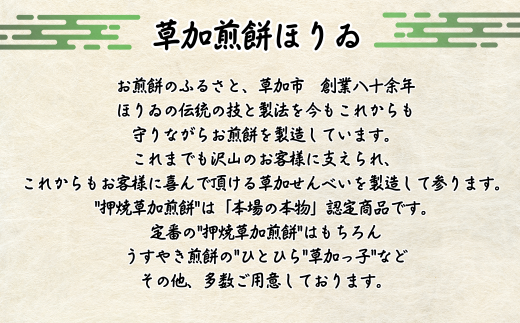 草加煎餅ほりゐ

お煎餅のふるさと、草加市　創業八十余年
ほりゐの伝統の技と製法を今もこれからも
守りながらお煎餅を製造しています。
これまでも沢山のお客様に支えられ、
これからもお客様に喜んで頂ける草加せんべいを製造して参ります。
"押焼草加煎餅"は「本場の本物」認定商品です。
定番の"押焼草加煎餅"はもちろん
うすやき煎餅の"ひとひら"草加っ子"など
その他、多数ご用意しております。